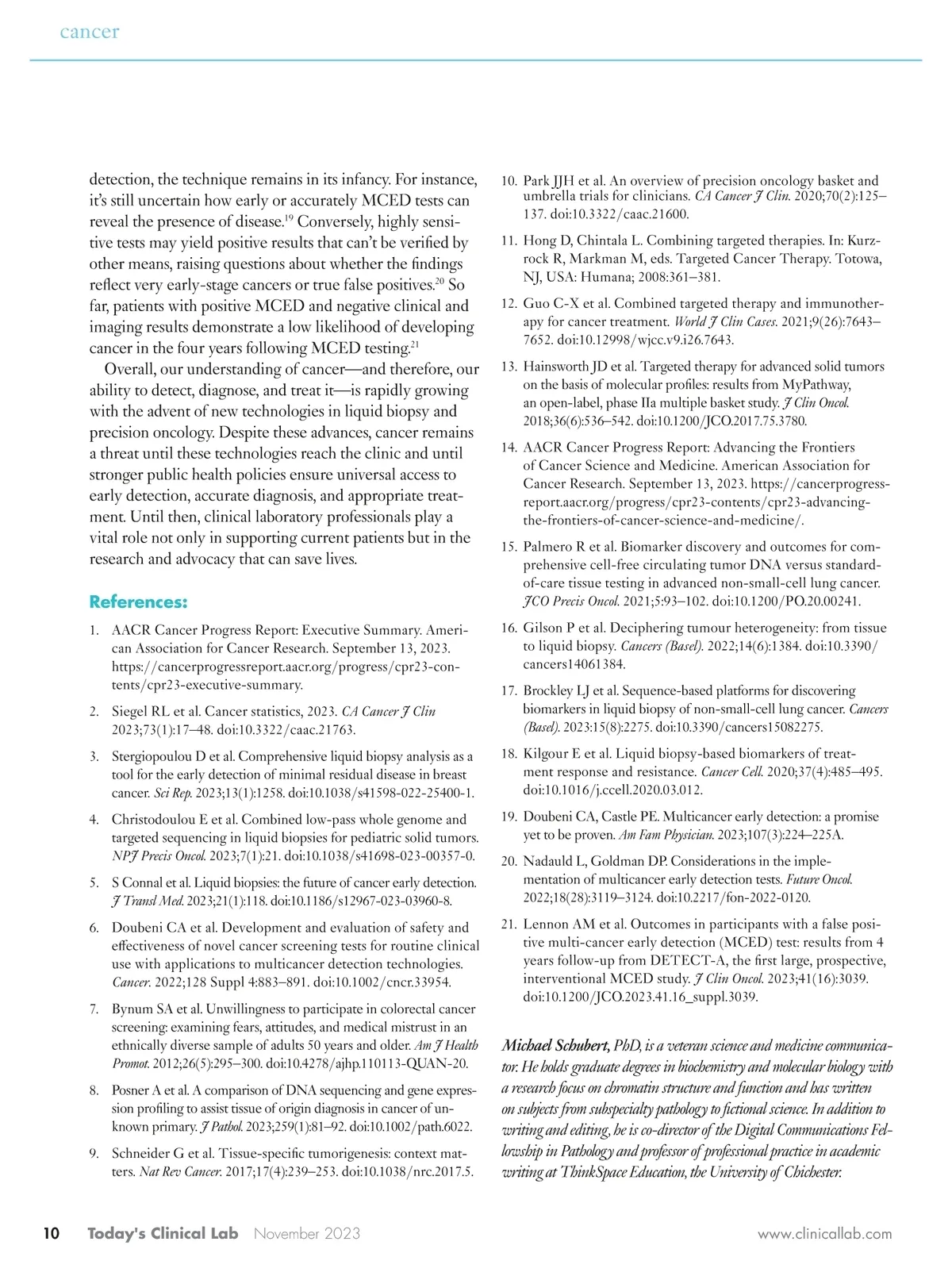 cancer

detection, the technique remains in its infancy. For instance, it's still uncertain how early or accurately MCED tests can reveal the presence of disease.$^{19}$ Conversely, highly sensitive tests may yield positive results that can't be verified by other means, raising questions about whether the findings reflect very early-stage cancers or true false positives.$^{20}$ So far, patients with positive MCED and negative clinical and imaging results demonstrate a low likelihood of developing cancer in the four years following MCED testing.$^{21}$

Overall, our understanding of cancer—and therefore, our ability to detect, diagnose, and treat it—is rapidly growing with the advent of new technologies in liquid biopsy and precision oncology. Despite these advances, cancer remains a threat until these technologies reach the clinic and until stronger public health policies ensure universal access to early detection, accurate diagnosis, and appropriate treatment. Until then, clinical laboratory professionals play a vital role not only in supporting current patients but in the research and advocacy that can save lives.

References:

1. AACR Cancer Progress Report: Executive Summary. American Association for Cancer Research. September 13, 2023. https://cancerprogressreport.aacr.org/progress/cpr23-contents/cpr23-executive-summary.

2. Siegel RL et al. Cancer statistics, 2023. CA Cancer J Clin 2023;73(1):17–48. doi:10.3322/caac.21763.

3. Stergiopoulou D et al. Comprehensive liquid biopsy analysis as a tool for the early detection of minimal residual disease in breast cancer. Sci Rep. 2023;13(1):1258. doi:10.1038/s41598-022-25400-1.

4. Christodoulou E et al. Combined low-pass whole genome and targeted sequencing in liquid biopsies for pediatric solid tumors. NPJ Precis Oncol. 2023;7(1):21. doi:10.1038/s41698-023-00357-0.

5. S Connal et al. Liquid biopsies: the future of cancer early detection. J Transl Med. 2023;21(1):118. doi:10.1186/s12967-023-03960-8.

6. Doubeni CA et al. Development and evaluation of safety and effectiveness of novel cancer screening tests for routine clinical use with applications to multicancer detection technologies. Cancer. 2022;128 Suppl 4:883–891. doi:10.1002/cncr.33954.

7. Bynum SA et al. Unwillingness to participate in colorectal cancer screening: examining fears, attitudes, and medical mistrust in an ethnically diverse sample of adults 50 years and older. Am J Health Promot. 2012;26(5):295–300. doi:10.4278/ajhp.110113-QUAN-20.

8. Posner A et al. A comparison of DNA sequencing and gene expression profiling to assist tissue of origin diagnosis in cancer of unknown primary. J Pathol. 2023;259(1):81–92. doi:10.1002/path.6022.

9. Schneider G et al. Tissue-specific tumorigenesis: context matters. Nat Rev Cancer. 2017;17(4):239–253. doi:10.1038/nrc.2017.5.

10. Park JJH et al. An overview of precision oncology basket and umbrella trials for clinicians. CA Cancer J Clin. 2020;70(2):125–137. doi:10.3322/caac.21600.

11. Hong D, Chintala L. Combining targeted therapies. In: Kurzrock R, Markman M, eds. Targeted Cancer Therapy. Totowa, NJ, USA: Humana; 2008:361–381.

12. Guo C-X et al. Combined targeted therapy and immunotherapy for cancer treatment. World J Clin Cases. 2021;9(26):7643–7652. doi:10.12998/wjcc.v9.i26.7643.

13. Hainsworth JD et al. Targeted therapy for advanced solid tumors on the basis of molecular profiles: results from MyPathway, an open-label, phase IIa multiple basket study. J Clin Oncol. 2018;36(6):536–542. doi:10.1200/JCO.2017.75.3780.

14. AACR Cancer Progress Report: Advancing the Frontiers of Cancer Science and Medicine. American Association for Cancer Research. September 13, 2023. https://cancerprogressreport.aacr.org/progress/cpr23-contents/cpr23-advancing-the-frontiers-of-cancer-science-and-medicine/.

15. Palmero R et al. Biomarker discovery and outcomes for comprehensive cell-free circulating tumor DNA versus standard-of-care tissue testing in advanced non-small-cell lung cancer. JCO Precis Oncol. 2021;5:93–102. doi:10.1200/PO.20.00241.

16. Gilson P et al. Deciphering tumour heterogeneity: from tissue to liquid biopsy. Cancers (Basel). 2022;14(6):1384. doi:10.3390/cancers14061384.

17. Brockley LJ et al. Sequence-based platforms for discovering biomarkers in liquid biopsy of non-small-cell lung cancer. Cancers (Basel). 2023:15(8):2275. doi:10.3390/cancers15082275.

18. Kilgour E et al. Liquid biopsy-based biomarkers of treatment response and resistance. Cancer Cell. 2020;37(4):485–495. doi:10.1016/j.ccell.2020.03.012.

19. Doubeni CA, Castle PE. Multicancer early detection: a promise yet to be proven. Am Fam Physician. 2023;107(3):224–225A.

20. Nadauld L, Goldman DP. Considerations in the implementation of multicancer early detection tests. Future Oncol. 2022;18(28):3119–3124. doi:10.2217/fon-2022-0120.

21. Lennon AM et al. Outcomes in participants with a false positive multi-cancer early detection (MCED) test: results from 4 years follow-up from DETECT-A, the first large, prospective, interventional MCED study. J Clin Oncol. 2023;41(16):3039. doi:10.1200/JCO.2023.41.16_suppl.3039.

Michael Schubert, PhD, is a veteran science and medicine communicator. He holds graduate degrees in biochemistry and molecular biology with a research focus on chromatin structure and function and has written on subjects from subspecialty pathology to fictional science. In addition to writing and editing, he is co-director of the Digital Communications Fellowship in Pathology and professor of professional practice in academic writing at ThinkSpace Education, the University of Chichester.

10 Today's Clinical Lab November 2023 www.clinicallab.com